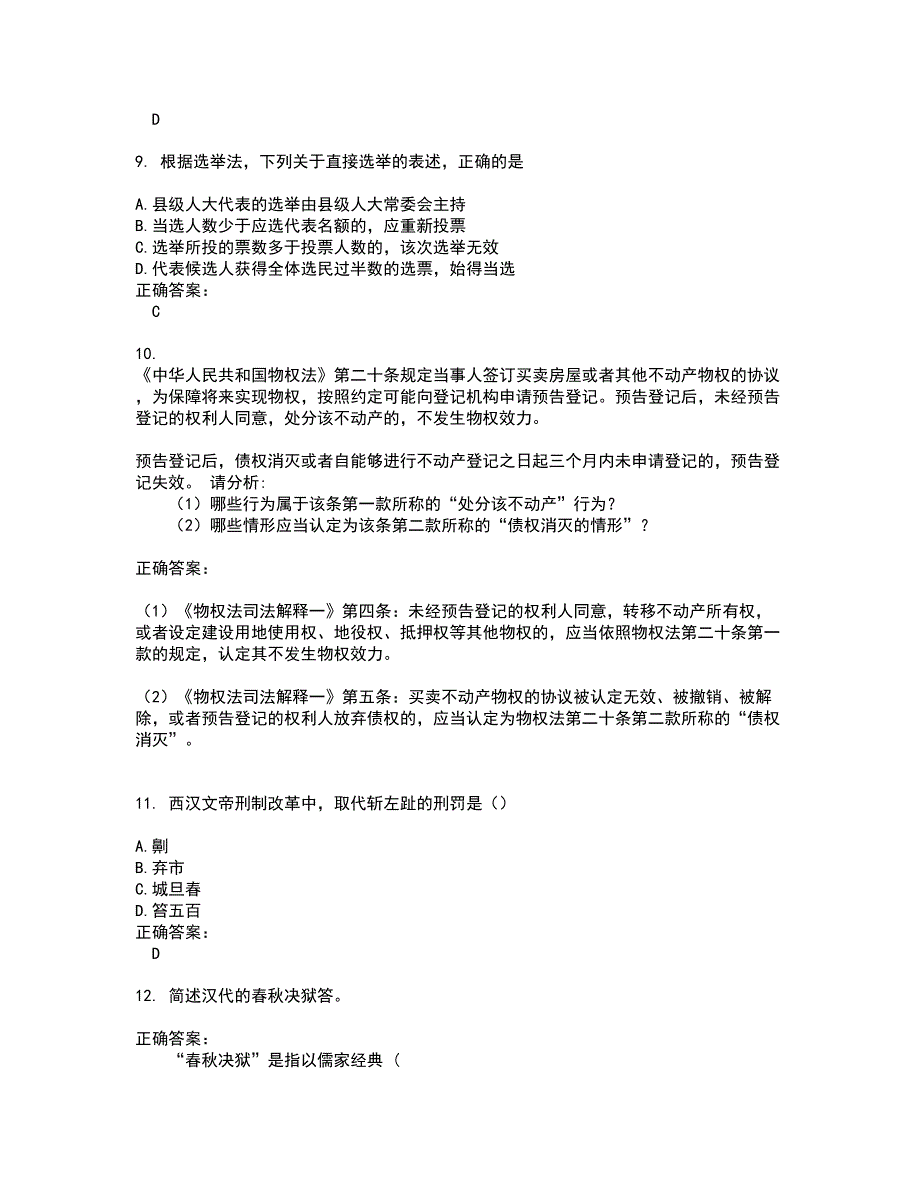 D

9. 根据选举法，下列关于直接选举的表述，正确的是

A.县级人大代表的选举由县级人大常委会主持
B.当选人数少于应选代表名额的，应重新投票
C.选举所投的票数多于投票人数的，该次选举无效
D.代表候选人获得全体选民过半数的选票，始得当选
正确答案：
C

10.
《中华人民共和国物权法》第二十条规定当事人签订买卖房屋或者其他不动产物权的协议，为保障将来实现物权，按照约定可能向登记机构申请预告登记。预告登记后，未经预告登记的权利人同意，处分该不动产的，不发生物权效力。

预告登记后，债权消灭或者自能够进行不动产登记之日起三个月内未申请登记的，预告登记失效。 请分析：
（1）哪些行为属于该条第一款所称的“处分该不动产”行为？
（2）哪些情形应当认定为该条第二款所称的“债权消灭的情形”？

正确答案：

（1）《物权法司法解释一》第四条：未经预告登记的权利人同意，转移不动产所有权，或者设定建设用地使用权、地役权、抵押权等其他物权的，应当依照物权法第二十条第一款的规定，认定其不发生物权效力。

（2）《物权法司法解释一》第五条：买卖不动产物权的协议被认定无效、被撤销、被解除，或者预告登记的权利人放弃债权的，应当认定为物权法第二十条第二款所称的“债权消灭”。

11. 西汉文帝刑制改革中，取代斩左趾的刑罚是（）

A.劓
B.弃市
C.城旦舂
D.笞五百
正确答案：
D

12. 简述汉代的春秋决狱答。

正确答案：
“春秋决狱”是指以儒家经典（